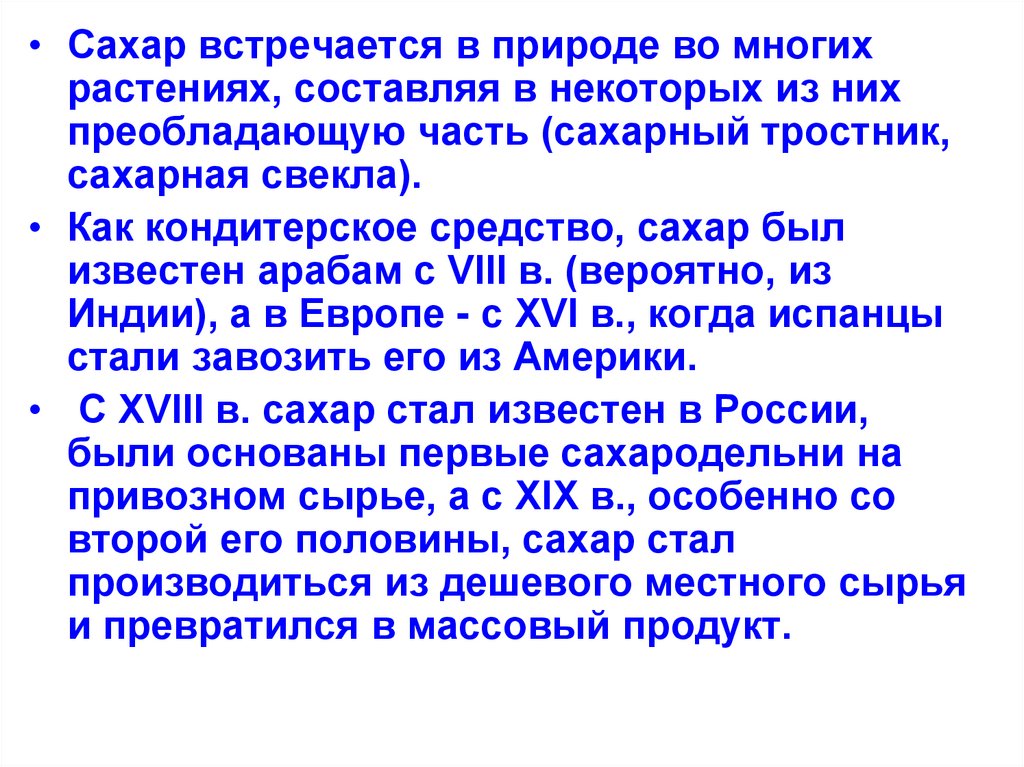 • Сахар встречается в природе во многих растениях, составляя в некоторых из них преобладающую часть (сахарный тростник, сахарная свекла).

• Как кондитерское средство, сахар был известен арабам с VIII в. (вероятно, из Индии), а в Европе - с XVI в., когда испанцы стали завозить его из Америки.

• С XVIII в. сахар стал известен в России, были основаны первые сахародельни на привозном сырье, а с XIX в., особенно со второй его половины, сахар стал производиться из дешевого местного сырья и превратился в массовый продукт.